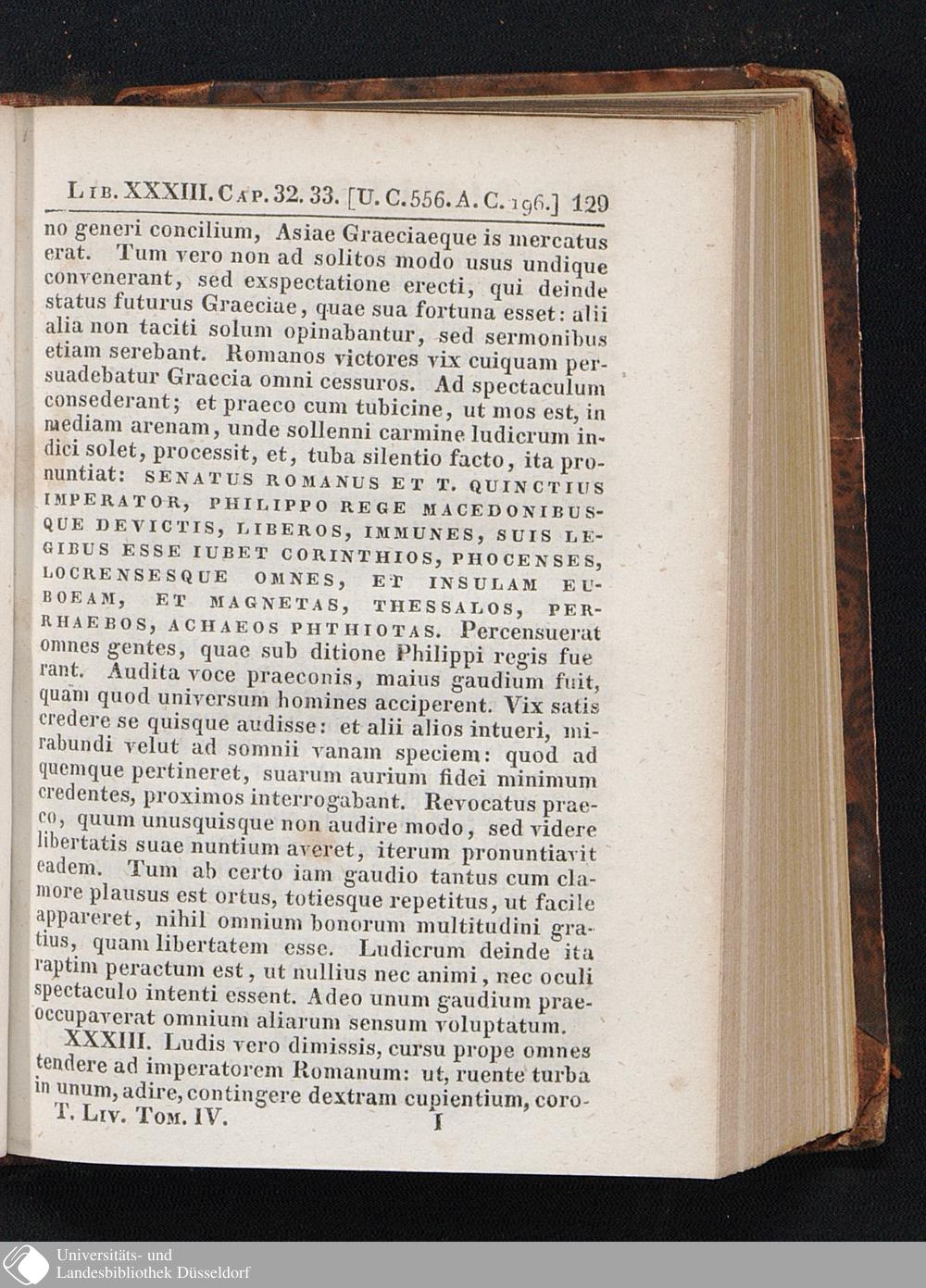 Lib. XXXIII. Cap. 32. 33. [U. C. 556. A. C. 196.] 129

no generi concilium, Asiae Graeciaeque is mercatus erat. Tum vero non ad solitos modo usus undique convenerant, sed exspectatione erecti, qui deinde status futurus Graeciae, quae sua fortuna esset: alii alia non taciti solum opinabantur, sed sermonibus etiam serebant. Romanos victores vix cuiquam persuadebatur Graecia omni cessuros. Ad spectaculum consederant; et praeco cum tubicine, ut mos est, in mediam arenam, unde sollenni carmine ludicrum indici solet, processit, et, tuba silentio facto, ita pronuntiat: SENATUS ROMANUS ET T. QUINCTIUS IMPERATOR, PHILIPPO REGE MACEDONIBUSQUE DEVICTIS, LIBEROS, IMMUNES, SUIS LEGIBUS ESSE IUBET CORINTHIOS, PHOCENSES, LOCRENSESQUE OMNES, ET INSULAM EUBOEAM, ET MAGNETAS, THESSALOS, PERRHAEBOS, ACHAEOS PHTHIOTAS. Percensuerat omnes gentes, quae sub ditione Philippi regis fuerant. Audita voce praeconis, maius gaudium fuit, quam quod universum homines acciperent. Vix satis credere se quisque audisse: et alii alios intueri, mirabundi velut ad somnii vanam speciem: quod ad quemque pertineret, suarum aurium fidei minimum credentes, proximos interrogabant. Revocatus praeco, quum unusquisque non audire modo, sed videre libertatis suae nuntium averet, iterum pronuntiavit eadem. Tum ab certo iam gaudio tantus cum clamore plausus est ortus, totiesque repetitus, ut facile appareret, nihil omnium bonorum multitudini gratius, quam libertatem esse. Ludicrum deinde ita raptim peractum est, ut nullius nec animi, nec oculi spectaculo intenti essent. Adeo unum gaudium praeoccupaverat omnium aliarum sensum voluptatum.

XXXIII. Ludis vero dimissis, cursu prope omnes tendere ad imperatorem Romanum: ut, ruente turba in unum, adire, contingere dextram cupientium, coro-

T. Liv. Tom. IV. I

Universitäts- und Landesbibliothek Düsseldorf